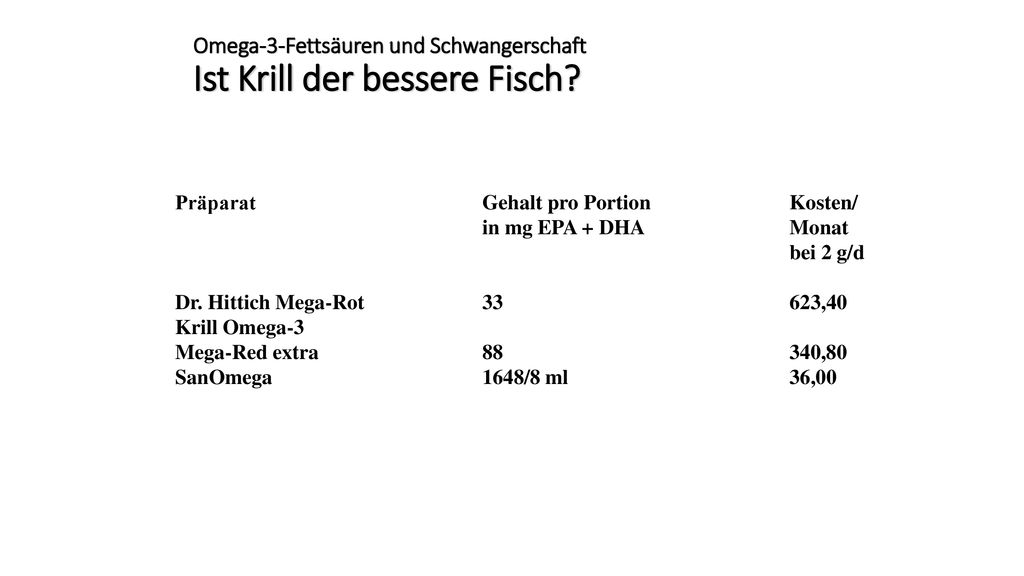 Omega-3-Fettsäuren und Schwangerschaft
Ist Krill der bessere Fisch?

| Präparat | Gehalt pro Portion in mg EPA + DHA | Kosten/ Monat bei 2 g/d |
|---|---|---|
| Dr. Hittich Mega-Rot Krill Omega-3 | 33 | 623,40 |
| Mega-Red extra | 88 | 340,80 |
| SanOmega | 1648/8 ml | 36,00 |